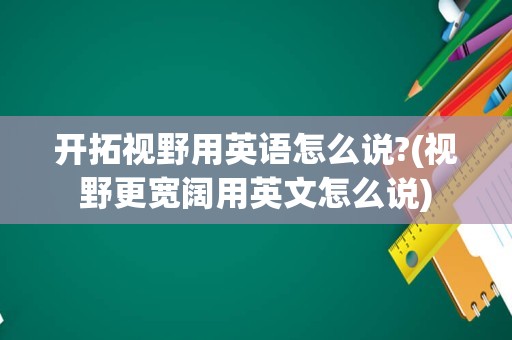 开拓视野用英语怎么说?(视野更宽阔用英文怎么说)